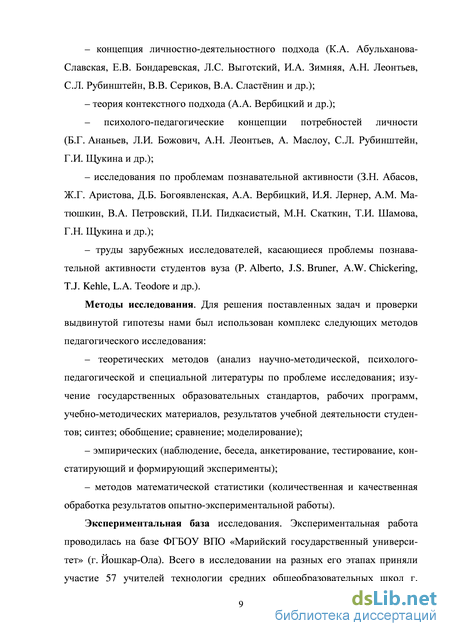 – концепция личностно-деятельностного подхода (К.А. Абульханова-Славская, Е.В. Бондаревская, Л.С. Выготский, И.А. Зимняя, А.Н. Леонтьев, С.Л. Рубинштейн, В.В. Сериков, В.А. Сластёнин и др.);

– теория контекстного подхода (А.А. Вербицкий и др.);

– психолого-педагогические концепции потребностей личности (Б.Г. Ананьев, Л.И. Божович, А.Н. Леонтьев, А. Маслоу, С.Л. Рубинштейн, Г.И. Щукина и др.);

– исследования по проблемам познавательной активности (З.Н. Абасов, Ж.Г. Аристова, Д.Б. Богоявленская, А.А. Вербицкий, И.Я. Лернер, А.М. Матюшкин, В.А. Петровский, П.И. Пидкасистый, М.Н. Скаткин, Т.И. Шамова, Г.Н. Щукина и др.);

– труды зарубежных исследователей, касающиеся проблемы познавательной активности студентов вуза (P. Alberto, J.S. Bruner, A.W. Chickering, T.J. Kehle, L.A. Teodore и др.).

Методы исследования. Для решения поставленных задач и проверки выдвинутой гипотезы нами был использован комплекс следующих методов педагогического исследования:

– теоретических методов (анализ научно-методической, психолого-педагогической и специальной литературы по проблеме исследования; изучение государственных образовательных стандартов, рабочих программ, учебно-методических материалов, результатов учебной деятельности студентов; синтез; обобщение; сравнение; моделирование);

– эмпирических (наблюдение, беседа, анкетирование, тестирование, констатирующий и формирующий эксперименты);

– методов математической статистики (количественная и качественная обработка результатов опытно-экспериментальной работы).

Экспериментальная база исследования. Экспериментальная работа проводилась на базе ФГБОУ ВПО «Марийский государственный университет» (г. Йошкар-Ола). Всего в исследовании на разных его этапах приняли участие 57 учителей технологии средних общеобразовательных школ г.

9

dsLib.net
библиотека диссертаций